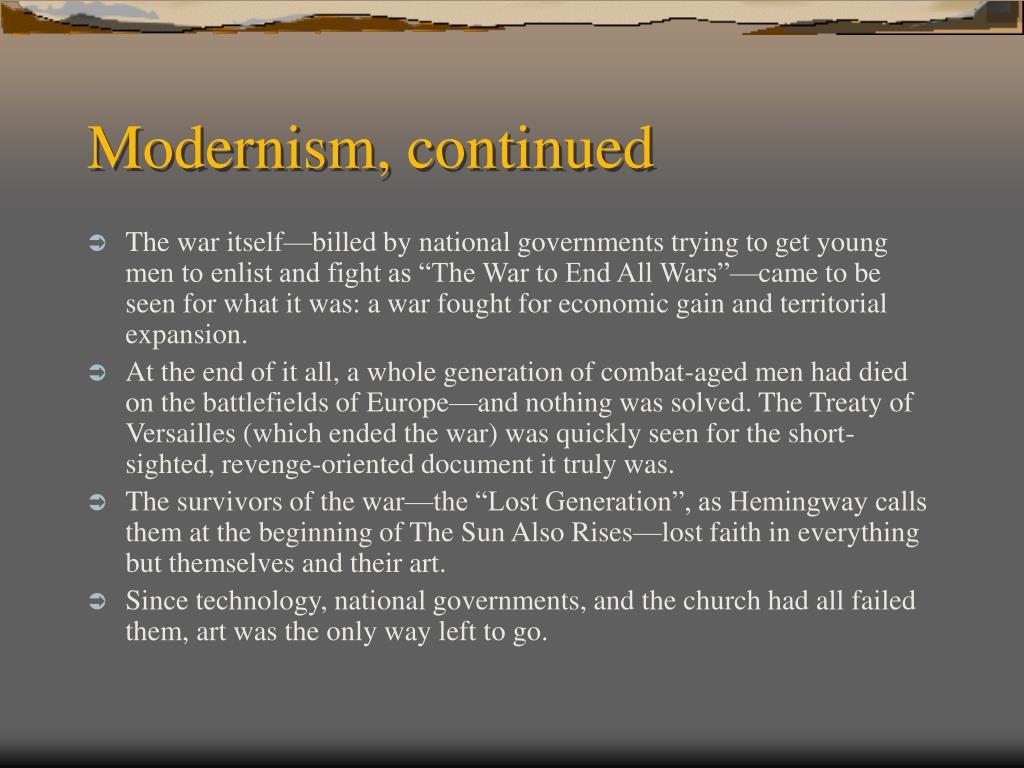 Modernism, continued

The war itself—billed by national governments trying to get young men to enlist and fight as “The War to End All Wars”—came to be seen for what it was: a war fought for economic gain and territorial expansion.

At the end of it all, a whole generation of combat-aged men had died on the battlefields of Europe—and nothing was solved. The Treaty of Versailles (which ended the war) was quickly seen for the short-sighted, revenge-oriented document it truly was.

The survivors of the war—the “Lost Generation”, as Hemingway calls them at the beginning of The Sun Also Rises—lost faith in everything but themselves and their art.

Since technology, national governments, and the church had all failed them, art was the only way left to go.